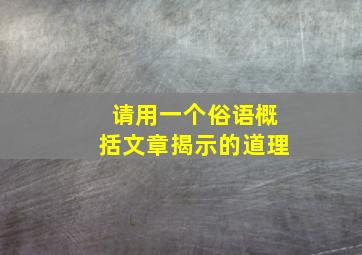 请用一个俗语概括文章揭示的道理